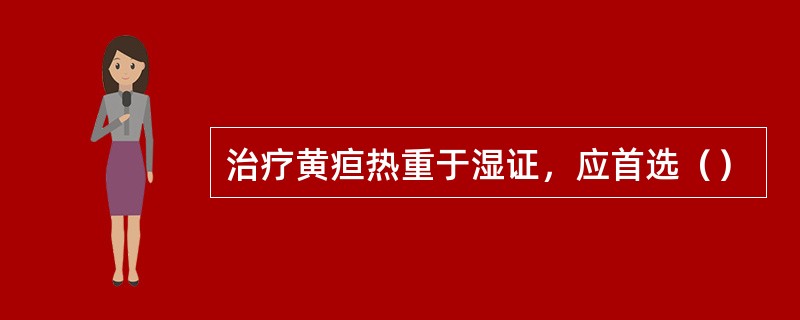 治疗黄疸热重于湿证，应首选（）